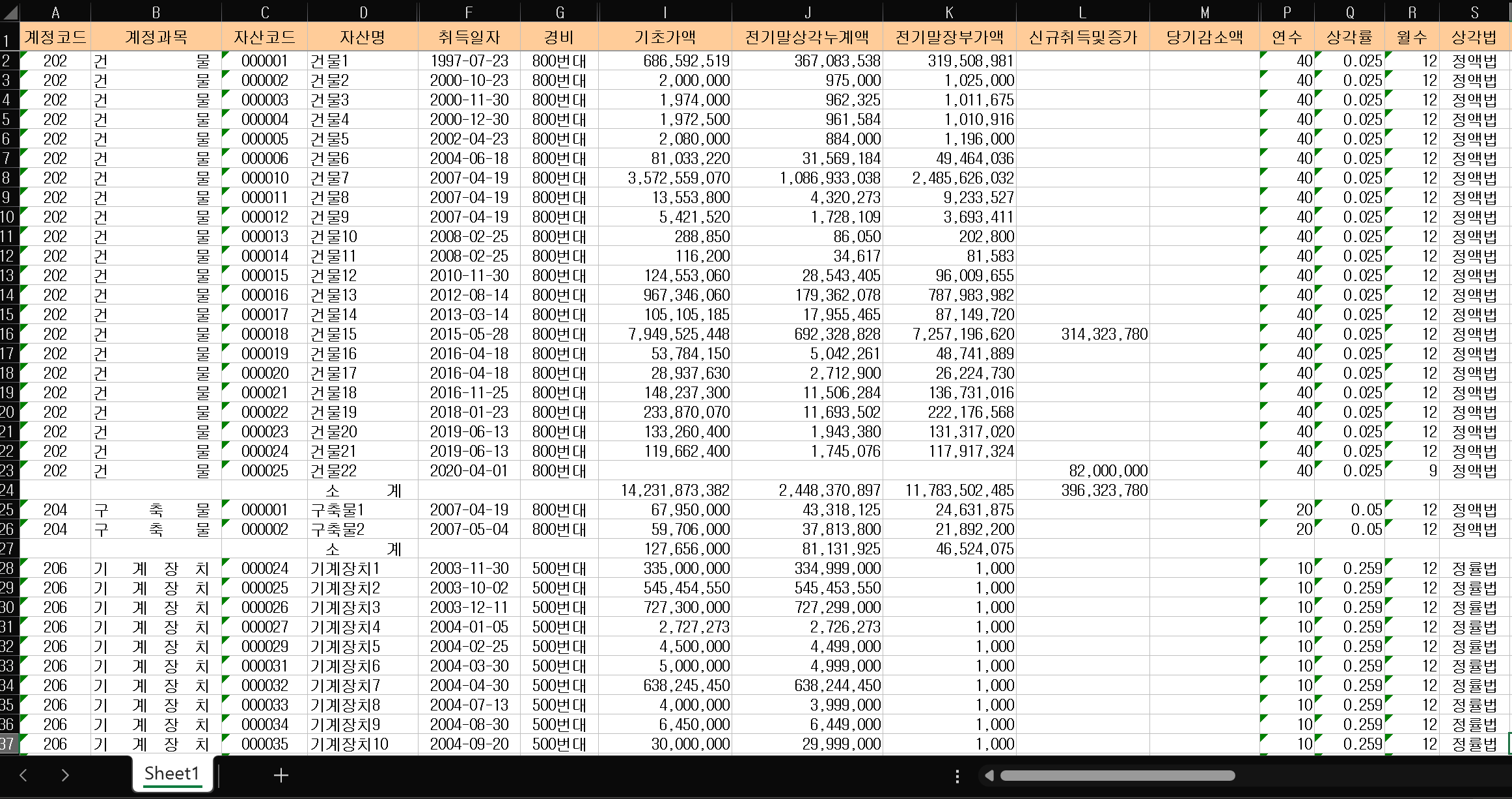 | | A | B | C | D | F | G | I | J | K | L | M | P | Q | R | S |
|---|---|---|---|---|---|---|---|---|---|---|---|---|---|---|---|
| 1 | 계정코드 | 계정과목 | 자산코드 | 자산명 | 취득일자 | 경비 | 기초가액 | 전기말상각누계액 | 전기말장부가액 | 신규취득및증가 | 당기감소액 | 연수 | 상각률 | 월수 | 상각법 |
| 2 | 202 | 건 물 | 000001 | 건물1 | 1997-07-23 | 800번대 | 686,592,519 | 367,083,538 | 319,508,981 | | | 40 | 0.025 | 12 | 정액법 |
| 3 | 202 | 건 물 | 000002 | 건물2 | 2000-10-23 | 800번대 | 2,000,000 | 975,000 | 1,025,000 | | | 40 | 0.025 | 12 | 정액법 |
| 4 | 202 | 건 물 | 000003 | 건물3 | 2000-11-30 | 800번대 | 1,974,000 | 962,325 | 1,011,675 | | | 40 | 0.025 | 12 | 정액법 |
| 5 | 202 | 건 물 | 000004 | 건물4 | 2000-12-30 | 800번대 | 1,972,500 | 961,584 | 1,010,916 | | | 40 | 0.025 | 12 | 정액법 |
| 6 | 202 | 건 물 | 000005 | 건물5 | 2002-04-23 | 800번대 | 2,080,000 | 884,000 | 1,196,000 | | | 40 | 0.025 | 12 | 정액법 |
| 7 | 202 | 건 물 | 000006 | 건물6 | 2004-06-18 | 800번대 | 81,033,220 | 31,569,184 | 49,464,036 | | | 40 | 0.025 | 12 | 정액법 |
| 8 | 202 | 건 물 | 000010 | 건물7 | 2007-04-19 | 800번대 | 3,572,559,070 | 1,086,933,038 | 2,485,626,032 | | | 40 | 0.025 | 12 | 정액법 |
| 9 | 202 | 건 물 | 000011 | 건물8 | 2007-04-19 | 800번대 | 13,553,800 | 4,320,273 | 9,233,527 | | | 40 | 0.025 | 12 | 정액법 |
| 10 | 202 | 건 물 | 000012 | 건물9 | 2007-04-19 | 800번대 | 5,421,520 | 1,728,109 | 3,693,411 | | | 40 | 0.025 | 12 | 정액법 |
| 11 | 202 | 건 물 | 000013 | 건물10 | 2008-02-25 | 800번대 | 288,850 | 86,050 | 202,800 | | | 40 | 0.025 | 12 | 정액법 |
| 12 | 202 | 건 물 | 000014 | 건물11 | 2008-02-25 | 800번대 | 116,200 | 34,617 | 81,583 | | | 40 | 0.025 | 12 | 정액법 |
| 13 | 202 | 건 물 | 000015 | 건물12 | 2010-11-30 | 800번대 | 124,553,060 | 28,543,405 | 96,009,655 | | | 40 | 0.025 | 12 | 정액법 |
| 14 | 202 | 건 물 | 000016 | 건물13 | 2012-08-14 | 800번대 | 967,346,060 | 179,362,078 | 787,983,982 | | | 40 | 0.025 | 12 | 정액법 |
| 15 | 202 | 건 물 | 000017 | 건물14 | 2013-03-14 | 800번대 | 105,105,185 | 17,955,465 | 87,149,720 | | | 40 | 0.025 | 12 | 정액법 |
| 16 | 202 | 건 물 | 000018 | 건물15 | 2015-05-28 | 800번대 | 7,949,525,448 | 692,328,828 | 7,257,196,620 | 314,323,780 | | 40 | 0.025 | 12 | 정액법 |
| 17 | 202 | 건 물 | 000019 | 건물16 | 2016-04-18 | 800번대 | 53,784,150 | 5,042,261 | 48,741,889 | | | 40 | 0.025 | 12 | 정액법 |
| 18 | 202 | 건 물 | 000020 | 건물17 | 2016-04-18 | 800번대 | 28,937,630 | 2,712,900 | 26,224,730 | | | 40 | 0.025 | 12 | 정액법 |
| 19 | 202 | 건 물 | 000021 | 건물18 | 2016-11-25 | 800번대 | 148,237,300 | 11,506,284 | 136,731,016 | | | 40 | 0.025 | 12 | 정액법 |
| 20 | 202 | 건 물 | 000022 | 건물19 | 2018-01-23 | 800번대 | 233,870,070 | 11,693,502 | 222,176,568 | | | 40 | 0.025 | 12 | 정액법 |
| 21 | 202 | 건 물 | 000023 | 건물20 | 2019-06-13 | 800번대 | 133,260,400 | 1,943,380 | 131,317,020 | | | 40 | 0.025 | 12 | 정액법 |
| 22 | 202 | 건 물 | 000024 | 건물21 | 2019-06-13 | 800번대 | 119,662,400 | 1,745,076 | 117,917,324 | | | 40 | 0.025 | 12 | 정액법 |
| 23 | 202 | 건 물 | 000025 | 건물22 | 2020-04-01 | 800번대 | | | | 82,000,000 | | 40 | 0.025 | 9 | 정액법 |
| 24 | | | | 소 계 | | | 14,231,873,382 | 2,448,370,897 | 11,783,502,485 | 396,323,780 | | | | | |
| 25 | 204 | 구 축 물 | 000001 | 구축물1 | 2007-04-19 | 800번대 | 67,950,000 | 43,318,125 | 24,631,875 | | | 20 | 0.05 | 12 | 정액법 |
| 26 | 204 | 구 축 물 | 000002 | 구축물2 | 2007-05-04 | 800번대 | 59,706,000 | 37,813,800 | 21,892,200 | | | 20 | 0.05 | 12 | 정액법 |
| 27 | | | | 소 계 | | | 127,656,000 | 81,131,925 | 46,524,075 | | | | | | |
| 28 | 206 | 기 계 장 치 | 000024 | 기계장치1 | 2003-11-30 | 500번대 | 335,000,000 | 334,999,000 | 1,000 | | | 10 | 0.259 | 12 | 정률법 |
| 29 | 206 | 기 계 장 치 | 000025 | 기계장치2 | 2003-10-02 | 500번대 | 545,454,550 | 545,453,550 | 1,000 | | | 10 | 0.259 | 12 | 정률법 |
| 30 | 206 | 기 계 장 치 | 000026 | 기계장치3 | 2003-12-11 | 500번대 | 727,300,000 | 727,299,000 | 1,000 | | | 10 | 0.259 | 12 | 정률법 |
| 31 | 206 | 기 계 장 치 | 000027 | 기계장치4 | 2004-01-05 | 500번대 | 2,727,273 | 2,726,273 | 1,000 | | | 10 | 0.259 | 12 | 정률법 |
| 32 | 206 | 기 계 장 치 | 000029 | 기계장치5 | 2004-02-25 | 500번대 | 4,500,000 | 4,499,000 | 1,000 | | | 10 | 0.259 | 12 | 정률법 |
| 33 | 206 | 기 계 장 치 | 000031 | 기계장치6 | 2004-03-30 | 500번대 | 5,000,000 | 4,999,000 | 1,000 | | | 10 | 0.259 | 12 | 정률법 |
| 34 | 206 | 기 계 장 치 | 000032 | 기계장치7 | 2004-04-30 | 500번대 | 638,245,450 | 638,244,450 | 1,000 | | | 10 | 0.259 | 12 | 정률법 |
| 35 | 206 | 기 계 장 치 | 000033 | 기계장치8 | 2004-07-13 | 500번대 | 4,000,000 | 3,999,000 | 1,000 | | | 10 | 0.259 | 12 | 정률법 |
| 36 | 206 | 기 계 장 치 | 000034 | 기계장치9 | 2004-08-30 | 500번대 | 6,450,000 | 6,449,000 | 1,000 | | | 10 | 0.259 | 12 | 정률법 |
| 37 | 206 | 기 계 장 치 | 000035 | 기계장치10 | 2004-09-20 | 500번대 | 30,000,000 | 29,999,000 | 1,000 | | | 10 | 0.259 | 12 | 정률법 |

Sheet1